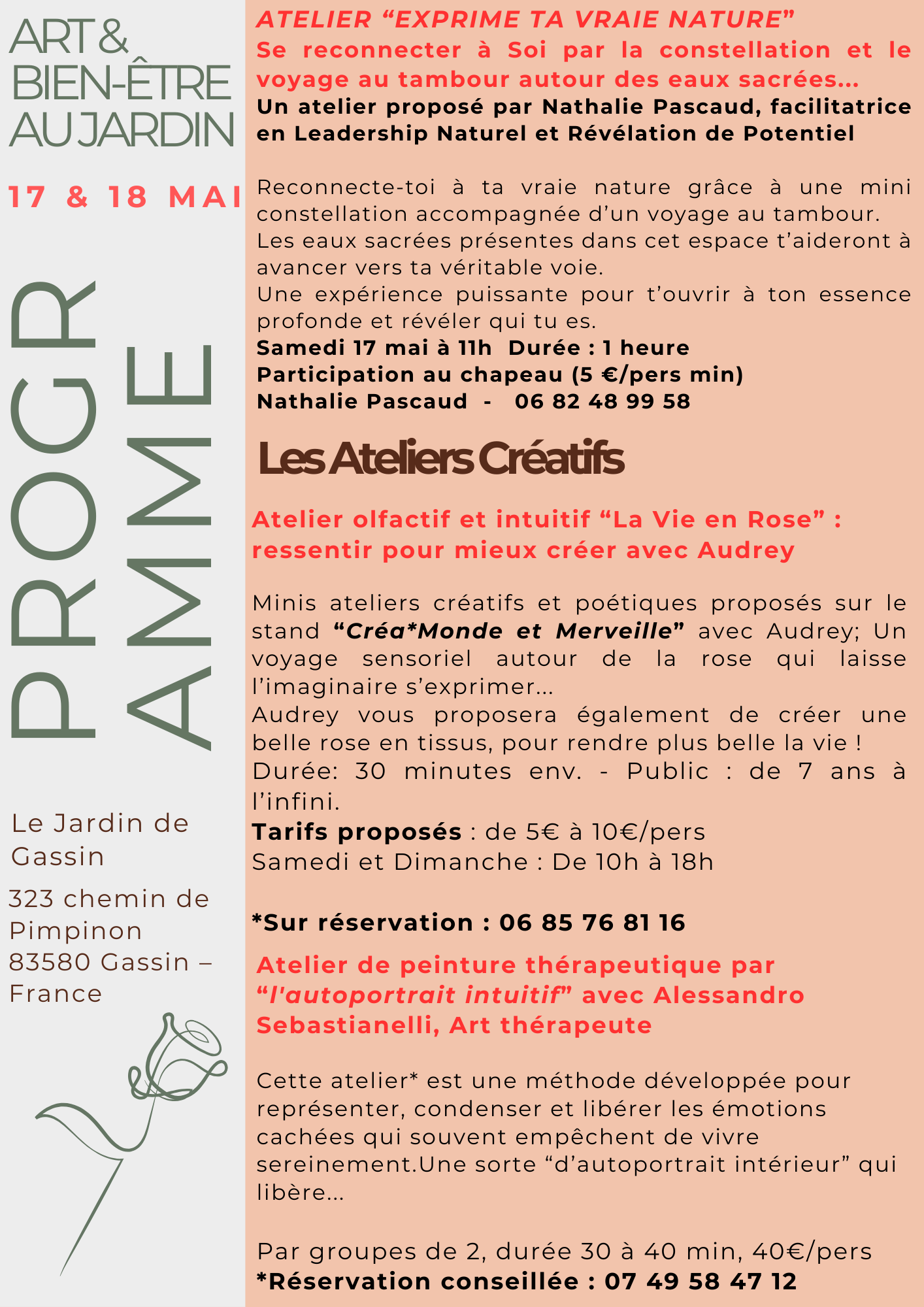 ART & BIEN-ÊTRE AU JARDIN

17 & 18 MAI

PROGR AMME

Le Jardin de Gassin

323 chemin de Pimpinon 83580 Gassin – France

ATELIER “EXPRIME TA VRAIE NATURE”
Se reconnecter à Soi par la constellation et le voyage au tambour autour des eaux sacrées...
Un atelier proposé par Nathalie Pascaud, facilitatrice en Leadership Naturel et Révélation de Potentiel

Reconnecte-toi à ta vraie nature grâce à une mini constellation accompagnée d’un voyage au tambour. Les eaux sacrées présentes dans cet espace t’aideront à avancer vers ta véritable voie.
Une expérience puissante pour t’ouvrir à ton essence profonde et révéler qui tu es.
Samedi 17 mai à 11h Durée : 1 heure
Participation au chapeau (5 €/pers min)
Nathalie Pascaud - 06 82 48 99 58

Les Ateliers Créatifs

Atelier olfactif et intuitif “La Vie en Rose” : ressentir pour mieux créer avec Audrey

Minis ateliers créatifs et poétiques proposés sur le stand “Créa*Monde et Merveille” avec Audrey; Un voyage sensoriel autour de la rose qui laisse l’imaginaire s’exprimer...
Audrey vous proposera également de créer une belle rose en tissus, pour rendre plus belle la vie !
Durée: 30 minutes env. - Public : de 7 ans à l’infini.
Tarifs proposés : de 5€ à 10€/pers
Samedi et Dimanche : De 10h à 18h

*Sur réservation : 06 85 76 81 16

Atelier de peinture thérapeutique par “l'autoportrait intuitif” avec Alessandro Sebastianelli, Art thérapeute

Cette atelier* est une méthode développée pour représenter, condenser et libérer les émotions cachées qui souvent empêchent de vivre sereinement.Une sorte “d’autoportrait intérieur” qui libère...

Par groupes de 2, durée 30 à 40 min, 40€/pers
*Réservation conseillée : 07 49 58 47 12